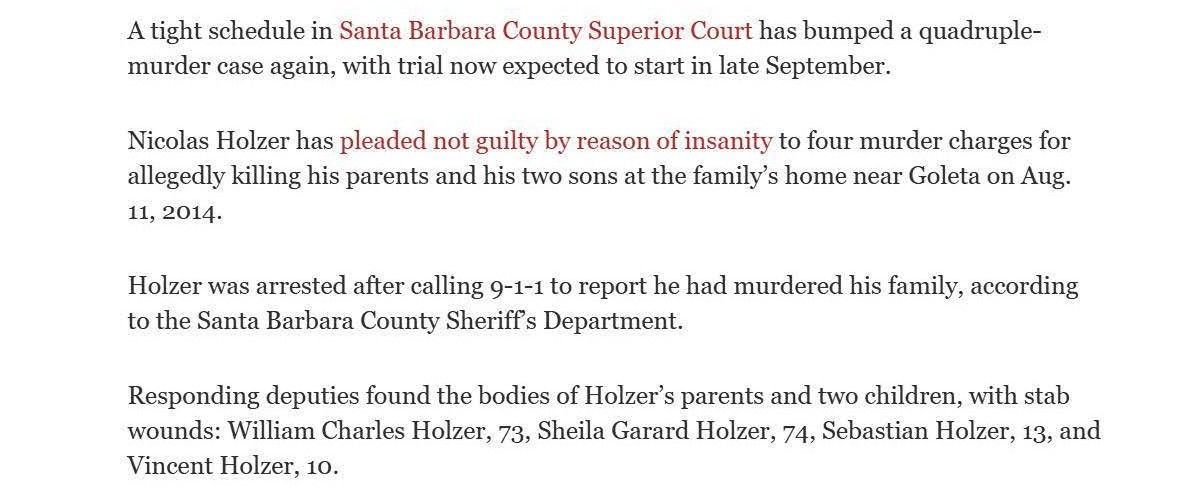 A tight schedule in Santa Barbara County Superior Court has bumped a quadruple-murder case again, with trial now expected to start in late September.

Nicolas Holzer has pleaded not guilty by reason of insanity to four murder charges for allegedly killing his parents and his two sons at the family's home near Goleta on Aug. 11, 2014.

Holzer was arrested after calling 9-1-1 to report he had murdered his family, according to the Santa Barbara County Sheriff's Department.

Responding deputies found the bodies of Holzer's parents and two children, with stab wounds: William Charles Holzer, 73, Sheila Garard Holzer, 74, Sebastian Holzer, 13, and Vincent Holzer, 10.